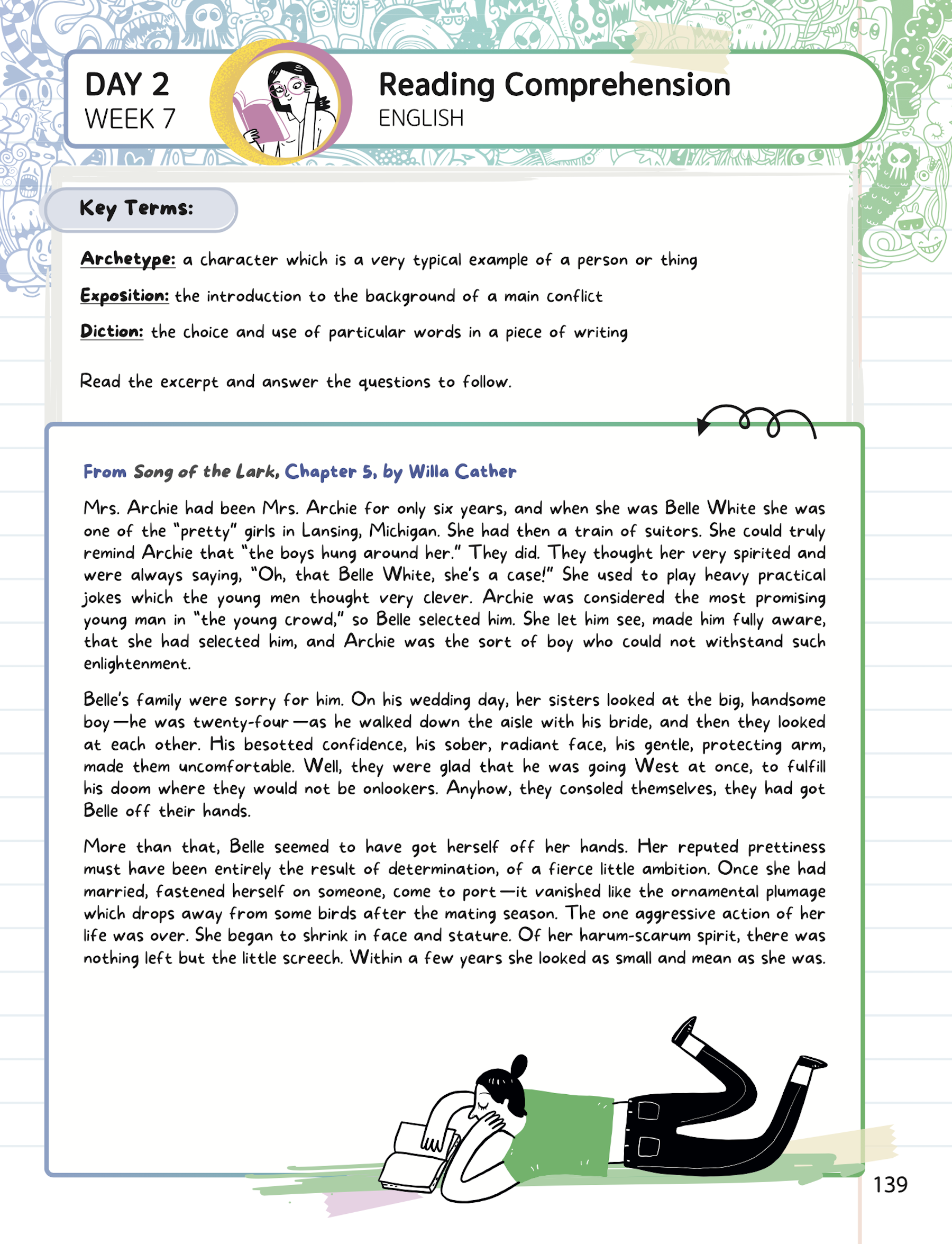 DAY 2
WEEK 7

Reading Comprehension
ENGLISH

Key Terms:

Archetype: a character which is a very typical example of a person or thing

Exposition: the introduction to the background of a main conflict

Diction: the choice and use of particular words in a piece of writing

Read the excerpt and answer the questions to follow.

From Song of the Lark, Chapter 5, by Willa Cather

Mrs. Archie had been Mrs. Archie for only six years, and when she was Belle White she was one of the "pretty" girls in Lansing, Michigan. She had then a train of suitors. She could truly remind Archie that "the boys hung around her." They did. They thought her very spirited and were always saying, "Oh, that Belle White, she's a case!" She used to play heavy practical jokes which the young men thought very clever. Archie was considered the most promising young man in "the young crowd," so Belle selected him. She let him see, made him fully aware, that she had selected him, and Archie was the sort of boy who could not withstand such enlightenment.

Belle's family were sorry for him. On his wedding day, her sisters looked at the big, handsome boy—he was twenty-four—as he walked down the aisle with his bride, and then they looked at each other. His besotted confidence, his sober, radiant face, his gentle, protecting arm, made them uncomfortable. Well, they were glad that he was going West at once, to fulfill his doom where they would not be onlookers. Anyhow, they consoled themselves, they had got Belle off their hands.

More than that, Belle seemed to have got herself off her hands. Her reputed prettiness must have been entirely the result of determination, of a fierce little ambition. Once she had married, fastened herself on someone, come to port—it vanished like the ornamental plumage which drops away from some birds after the mating season. The one aggressive action of her life was over. She began to shrink in face and stature. Of her harum-scarum spirit, there was nothing left but the little screech. Within a few years she looked as small and mean as she was.

139